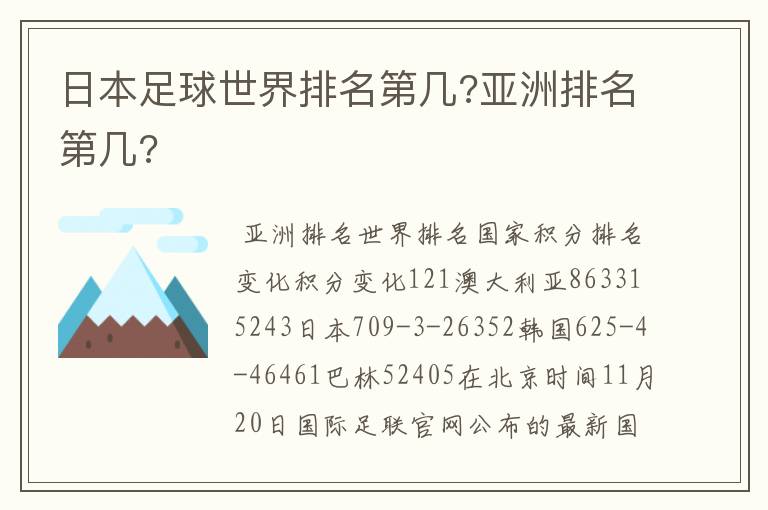 日本足球世界排名第几?亚洲排名第几?

亚洲排名世界排名国家积分排名变化积分变化121澳大利亚863315243日本709-3-26352韩国625-4-46461巴林52405在北京时间11月20日国际足联官网公布的最新国